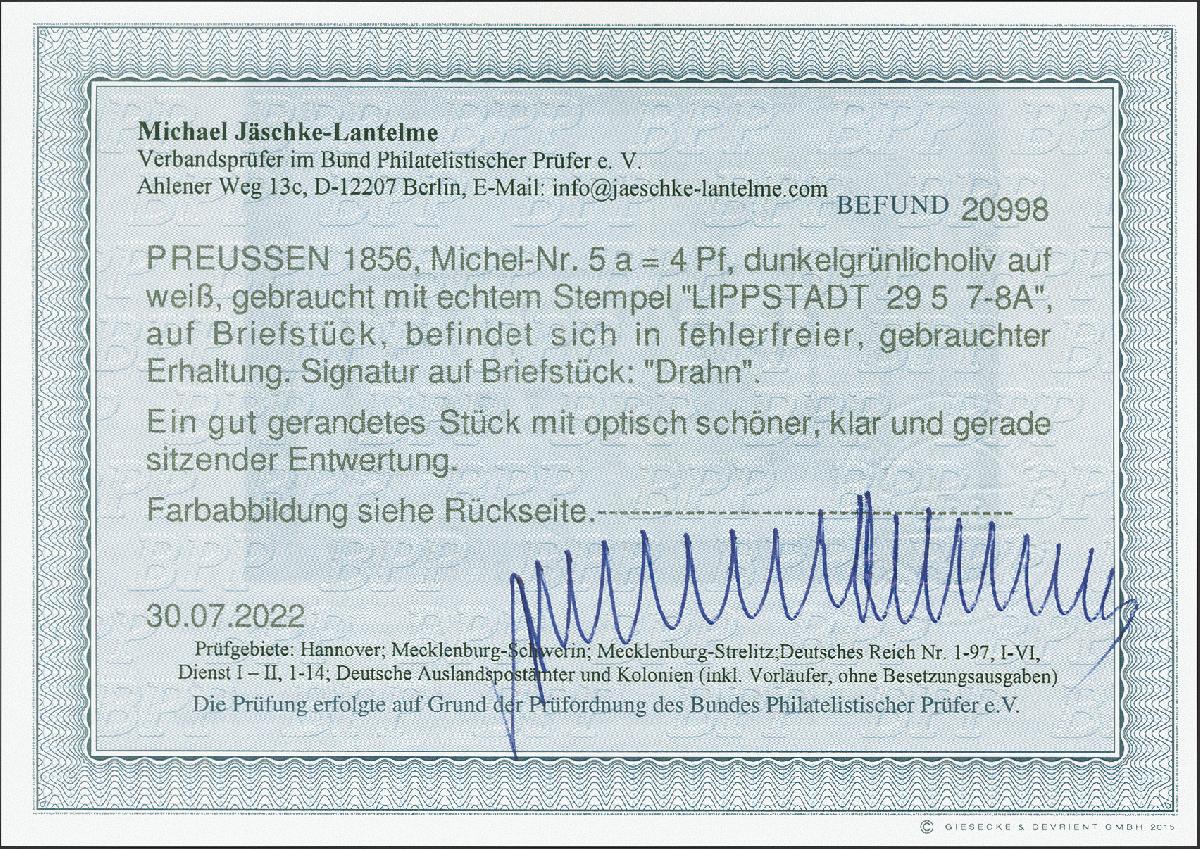 Michael Jäschke-Lantelme
Verbandsprüfer im Bund Philatelistischer Prüfer e. V.
Ahlener Weg 13c, D-12207 Berlin, E-Mail: info@jaeschke-lantelme.com

BEFUND 20998

PREUSSEN 1856, Michel-Nr. 5 a = 4 Pf, dunkelgrünlicholiv auf weiß, gebraucht mit echtem Stempel "LIPPSTADT 29 5 7-8A", auf Briefstück, befindet sich in fehlerfreier, gebrauchter Erhaltung. Signatur auf Briefstück: "Drahn".

Ein gut gerandetes Stück mit optisch schöner, klar und gerade sitzender Entwertung.

Farbabbildung siehe Rückseite.

30.07.2022

Prüfgebiete: Hannover; Mecklenburg-Schwerin; Mecklenburg-Strelitz;Deutsches Reich Nr. 1-97, I-VI, Dienst I – II, 1-14; Deutsche Auslandspostämter und Kolonien (inkl. Vorläufer, ohne Besetzungsausgaben)

Die Prüfung erfolgte auf Grund der Prüfordnung des Bundes Philatelistischer Prüfer e.V.

© GIESECKE & DEVRIENT GMBH 2015

BPP